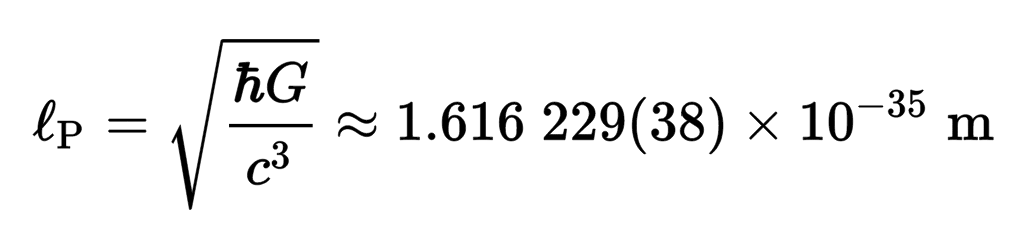 $\ell_\mathrm{P} = \sqrt{\frac{\hbar G}{c^3}} \approx 1.616\ 229(38) \times 10^{-35}\ \mathrm{m}$